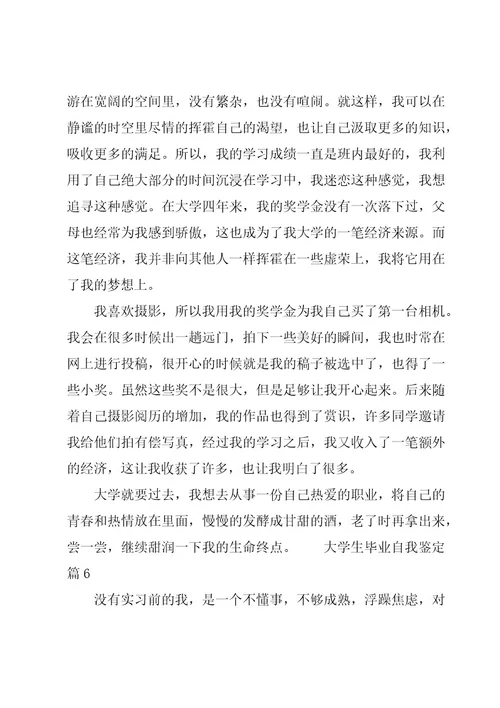 游在宽阔的空间里，没有繁杂，也没有喧闹。就这样，我可以在静谧的时空里尽情的挥霍自己的渴望，也让自己汲取更多的知识，吸收更多的满足。所以，我的学习成绩一直是班内最好的，我利用了自己绝大部分的时间沉浸在学习中，我迷恋这种感觉，我想追寻这种感觉。在大学四年来，我的奖学金没有一次落下过，父母也经常为我感到骄傲，这也成为了我大学的一笔经济来源。而这笔经济，我并非向其他人一样挥霍在一些虚荣上，我将它用在了我的梦想上。

我喜欢摄影，所以我用我的奖学金为我自己买了第一台相机。我会在很多时候出一趟远门，拍下一些美好的瞬间，我也时常在网上进行投稿，很开心的时候就是我的稿子被选中了，也得了一些小奖。虽然这些奖不是很大，但是足够让我开心起来。后来随着自己摄影阅历的增加，我的作品也得到了赏识，许多同学邀请我给他们拍有偿写真，经过我的学习之后，我又收入了一笔额外的经济，这让我收获了许多，也让我明白了很多。

大学就要过去，我想去从事一份自己热爱的职业，将自己的青春和热情放在里面，慢慢的发酵成甘甜的酒，老了时再拿出来，尝一尝，继续甜润一下我的生命终点。　　大学生毕业自我鉴定篇 6

没有实习前的我，是一个不懂事，不够成熟，浮躁焦虑，对